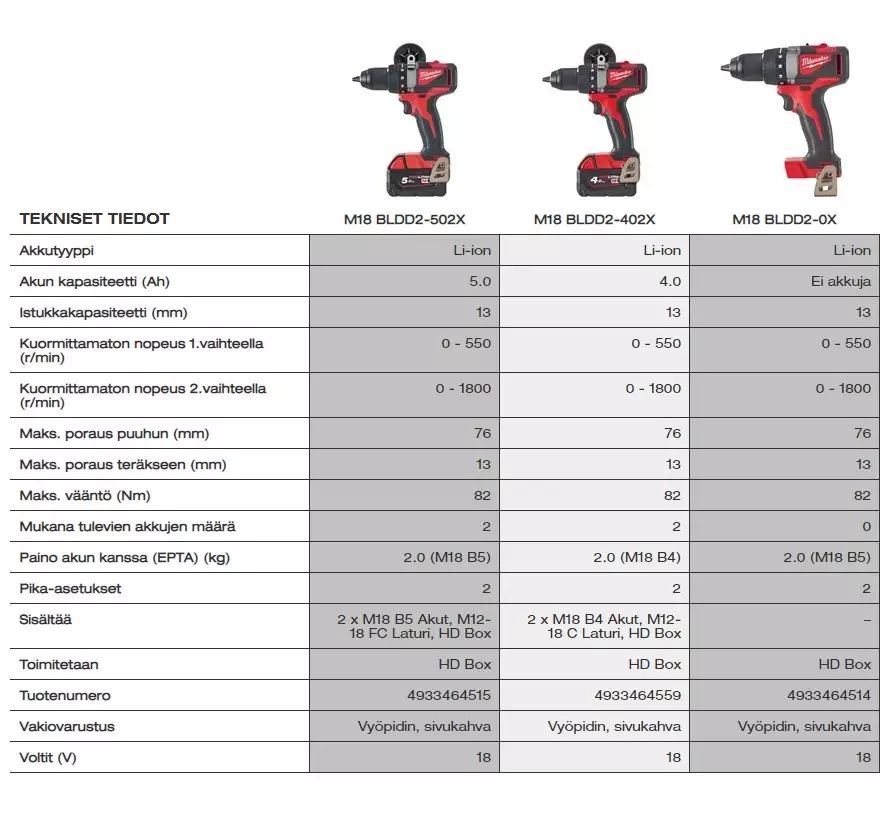 | TEKNISET TIEDOT | M18 BLDD2-502X | M18 BLDD2-402X | M18 BLDD2-0X |
|---|---|---|---|
| Akkutyyppi | Li-ion | Li-ion | Li-ion |
| Akun kapasiteetti (Ah) | 5.0 | 4.0 | Ei akkuja |
| Istukkakapasiteetti (mm) | 13 | 13 | 13 |
| Kuormittamaton nopeus 1.vaihteella (r/min) | 0 - 550 | 0 - 550 | 0 - 550 |
| Kuormittamaton nopeus 2.vaihteella (r/min) | 0 - 1800 | 0 - 1800 | 0 - 1800 |
| Maks. poraus puuhun (mm) | 76 | 76 | 76 |
| Maks. poraus teräkseen (mm) | 13 | 13 | 13 |
| Maks. vääntö (Nm) | 82 | 82 | 82 |
| Mukana tulevien akkujen määrä | 2 | 2 | 0 |
| Paino akun kanssa (EPTA) (kg) | 2.0 (M18 B5) | 2.0 (M18 B4) | 2.0 (M18 B5) |
| Pika-asetukset | 2 | 2 | 2 |
| Sisältää | 2 x M18 B5 Akut, M12-18 FC Laturi, HD Box | 2 x M18 B4 Akut, M12-18 C Laturi, HD Box | – |
| Toimitetaan | HD Box | HD Box | HD Box |
| Tuotenumero | 4933464515 | 4933464559 | 4933464514 |
| Vakiovarustus | Vyöpidin, sivukahva | Vyöpidin, sivukahva | Vyöpidin, sivukahva |
| Voltit (V) | 18 | 18 | 18 |